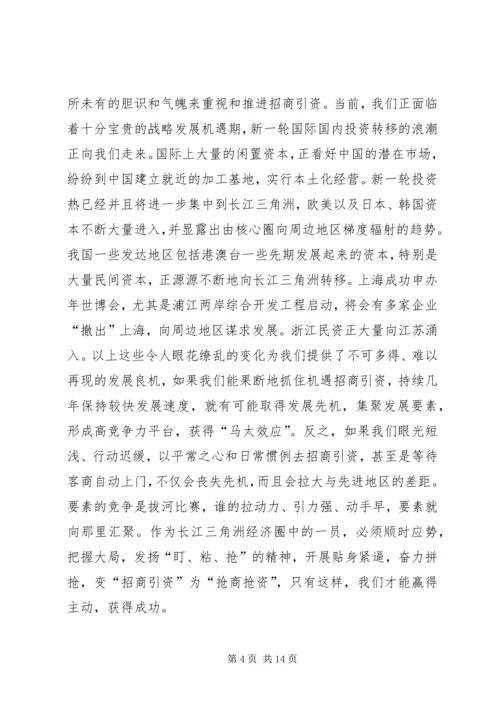 所未有的胆识和气魄来重视和推进招商引资。当前，我们正面临着十分宝贵的战略发展机遇期，新一轮国际国内投资转移的浪潮正向我们走来。国际上大量的闲置资本，正看好中国的潜在市场，纷纷到中国建立就近的加工基地，实行本土化经营。新一轮投资热已经并且将进一步集中到长江三角洲，欧美以及日本、韩国资本不断大量进入，并显露出由核心圈向周边地区梯度辐射的趋势。我国一些发达地区包括港澳台一些先期发展起来的资本，特别是大量民间资本，正源源不断地向长江三角洲转移。上海成功申办年世博会，尤其是浦江两岸综合开发工程启动，将会有多家企业“撤出”上海，向周边地区谋求发展。浙江民资正大量向江苏涌入。以上这些令人眼花缭乱的变化为我们提供了不可多得、难以再现的发展良机，如果我们能果断地抓住机遇招商引资，持续几年保持较快发展速度，就有可能取得发展先机，集聚发展要素，形成高竞争力平台，获得“马太效应”。反之，如果我们眼光短浅、行动迟缓，以平常之心和日常惯例去招商引资，甚至是等待客商自动上门，不仅会丧失先机，而且会拉大与先进地区的差距。要素的竞争是拔河比赛，谁的拉动力、引力强、动手早，要素就向那里汇聚。作为长江三角洲经济圈中的一员，必须顺时应势，把握大局，发扬“盯、粘、抢”的精神，开展贴身紧逼，奋力拼抢，变“招商引资”为“抢商抢资”，只有这样，我们才能赢得主动，获得成功。

第 4 页 共 14 页